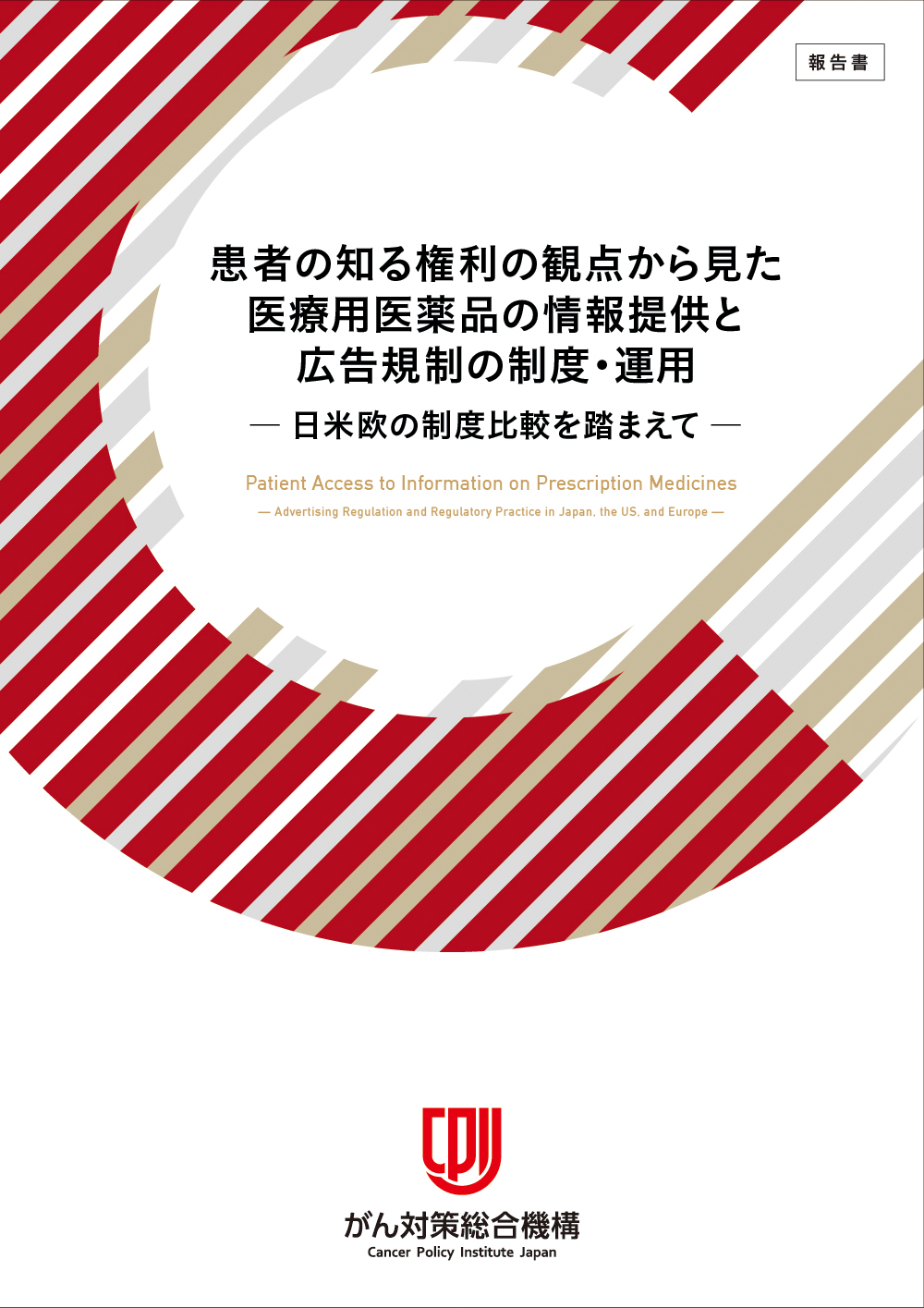 報告書

患者の知る権利の観点から見た
医療用医薬品の情報提供と
広告規制の制度・運用

— 日米欧の制度比較を踏まえて —

Patient Access to Information on Prescription Medicines

— Advertising Regulation and Regulatory Practice in Japan, the US, and Europe —

CPIJ

がん対策総合機構

Cancer Policy Institute Japan